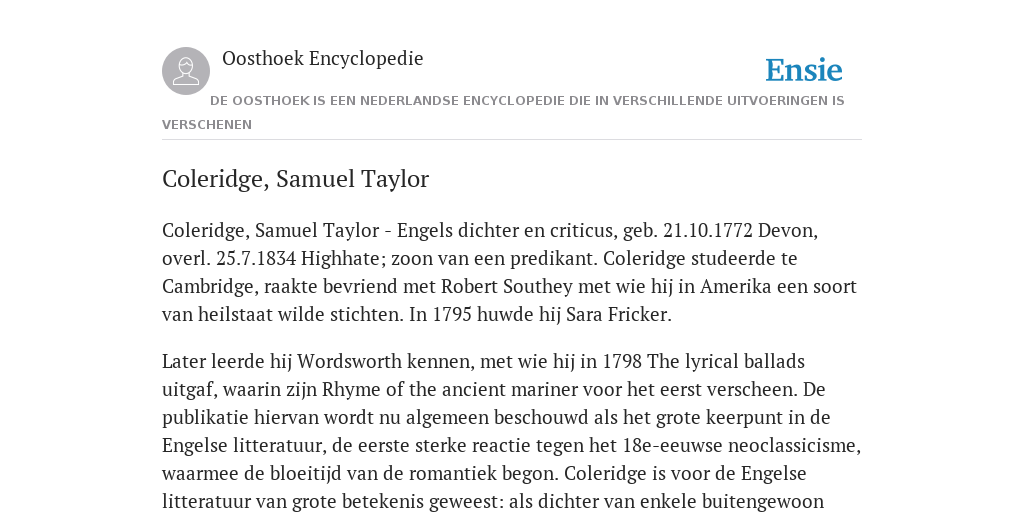 Oosthoek Encyclopedie

Ensie

DE OOSTHOEK IS EEN NEDERLANDSE ENCYCLOPEDIE DIE IN VERSCHILLENDE UITVOERINGEN IS VERSCHENEN

Coleridge, Samuel Taylor

Coleridge, Samuel Taylor - Engels dichter en criticus, geb. 21.10.1772 Devon, overl. 25.7.1834 Highhate; zoon van een predikant. Coleridge studeerde te Cambridge, raakte bevriend met Robert Southey met wie hij in Amerika een soort van heilstaat wilde stichten. In 1795 huwde hij Sara Fricker.

Later leerde hij Wordsworth kennen, met wie hij in 1798 The lyrical ballads uitgaf, waarin zijn Rhyme of the ancient mariner voor het eerst verscheen. De publikatie hiervan wordt nu algemeen beschouwd als het grote keerpunt in de Engelse litteratuur, de eerste sterke reactie tegen het 18e-eeuwse neoclassicisme, waarmee de bloeitijd van de romantiek begon. Coleridge is voor de Engelse litteratuur van grote betekenis geweest: als dichter van enkele buitengewoon